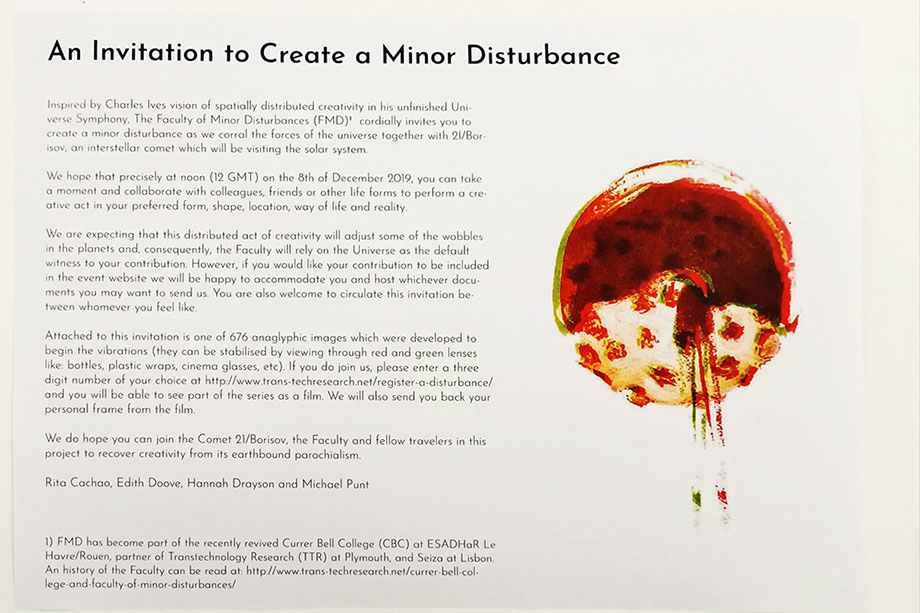 An Invitation to Create a Minor Disturbance

Inspired by Charles Ives vision of spatially distributed creativity in his unfinished Universe Symphony, The Faculty of Minor Disturbances (FMD)$^{1}$ cordially invites you to create a minor disturbance as we corral the forces of the universe together with 2I/Borisov, an interstellar comet which will be visiting the solar system.

We hope that precisely at noon (12 GMT) on the 8th of December 2019, you can take a moment and collaborate with colleagues, friends or other life forms to perform a creative act in your preferred form, shape, location, way of life and reality.

We are expecting that this distributed act of creativity will adjust some of the wobbles in the planets and, consequently, the Faculty will rely on the Universe as the default witness to your contribution. However, if you would like your contribution to be included in the event website we will be happy to accommodate you and host whichever documents you may want to send us. You are also welcome to circulate this invitation between whomever you feel like.

Attached to this invitation is one of 676 anaglyphic images which were developed to begin the vibrations (they can be stabilised by viewing through red and green lenses like: bottles, plastic wraps, cinema glasses, etc). If you do join us, please enter a three digit number of your choice at http://www.trans-techresearch.net/register-a-disturbance/ and you will be able to see part of the series as a film. We will also send you back your personal frame from the film.

We do hope you can join the Comet 2I/Borisov, the Faculty and fellow travelers in this project to recover creativity from its earthbound parochialism.

Rita Cachao, Edith Doove, Hannah Drayson and Michael Punt

1) FMD has become part of the recently revived Currer Bell College (CBC) at ESADHaR Le Havre/Rouen, partner of Transtechnology Research (TTR) at Plymouth, and Seiza at Lisbon. An history of the Faculty can be read at: http://www.trans-techresearch.net/currer-bell-college-and-faculty-of-minor-disturbances/